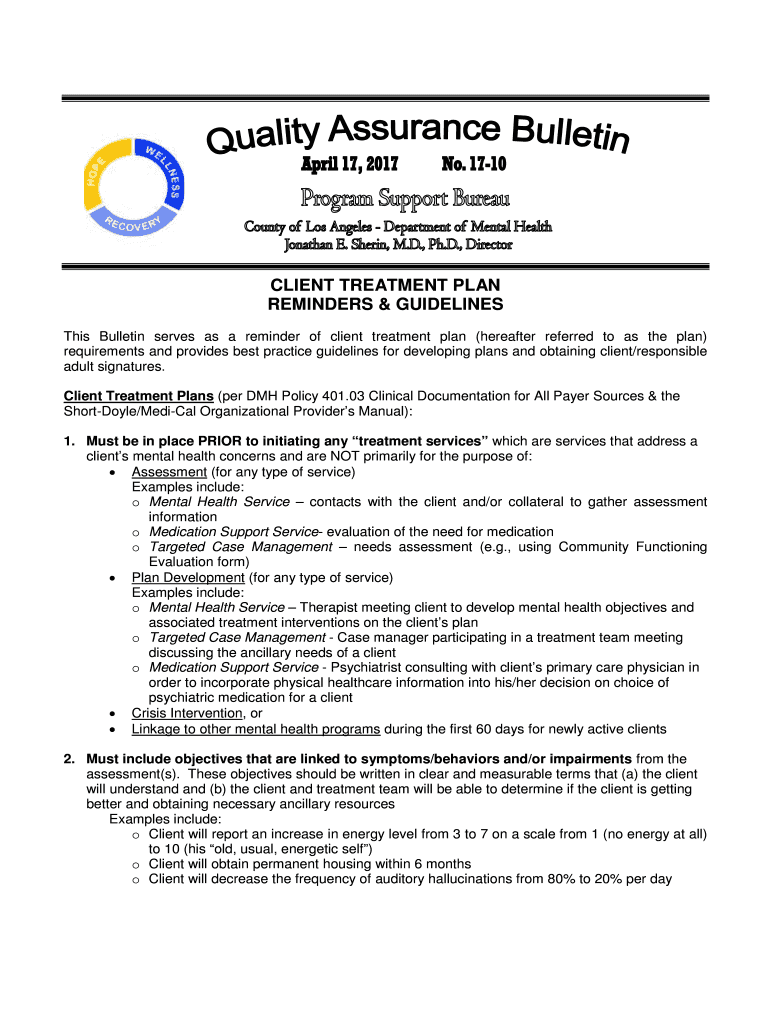 HOPE WELLNESS RECOVERY

Quality Assurance Bulletin

April 17, 2017 No. 17-10

Program Support Bureau

County of Los Angeles - Department of Mental Health
Jonathan E. Sherin, M.D., Ph.D., Director

CLIENT TREATMENT PLAN
REMINDERS & GUIDELINES

This Bulletin serves as a reminder of client treatment plan (hereafter referred to as the plan) requirements and provides best practice guidelines for developing plans and obtaining client/responsible adult signatures.

Client Treatment Plans (per DMH Policy 401.03 Clinical Documentation for All Payer Sources & the Short-Doyle/Medi-Cal Organizational Provider's Manual):

1. Must be in place PRIOR to initiating any "treatment services" which are services that address a client's mental health concerns and are NOT primarily for the purpose of:
• Assessment (for any type of service)
Examples include:
o Mental Health Service – contacts with the client and/or collateral to gather assessment information
o Medication Support Service- evaluation of the need for medication
o Targeted Case Management – needs assessment (e.g., using Community Functioning Evaluation form)
• Plan Development (for any type of service)
Examples include:
o Mental Health Service – Therapist meeting client to develop mental health objectives and associated treatment interventions on the client's plan
o Targeted Case Management - Case manager participating in a treatment team meeting discussing the ancillary needs of a client
o Medication Support Service - Psychiatrist consulting with client's primary care physician in order to incorporate physical healthcare information into his/her decision on choice of psychiatric medication for a client
• Crisis Intervention, or
• Linkage to other mental health programs during the first 60 days for newly active clients

2. Must include objectives that are linked to symptoms/behaviors and/or impairments from the assessment(s). These objectives should be written in clear and measurable terms that (a) the client will understand and (b) the client and treatment team will be able to determine if the client is getting better and obtaining necessary ancillary resources
Examples include:
o Client will report an increase in energy level from 3 to 7 on a scale from 1 (no energy at all) to 10 (his "old, usual, energetic self")
o Client will obtain permanent housing within 6 months
o Client will decrease the frequency of auditory hallucinations from 80% to 20% per day